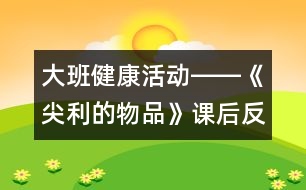 大班健康活动——《尖利的物品》课后反